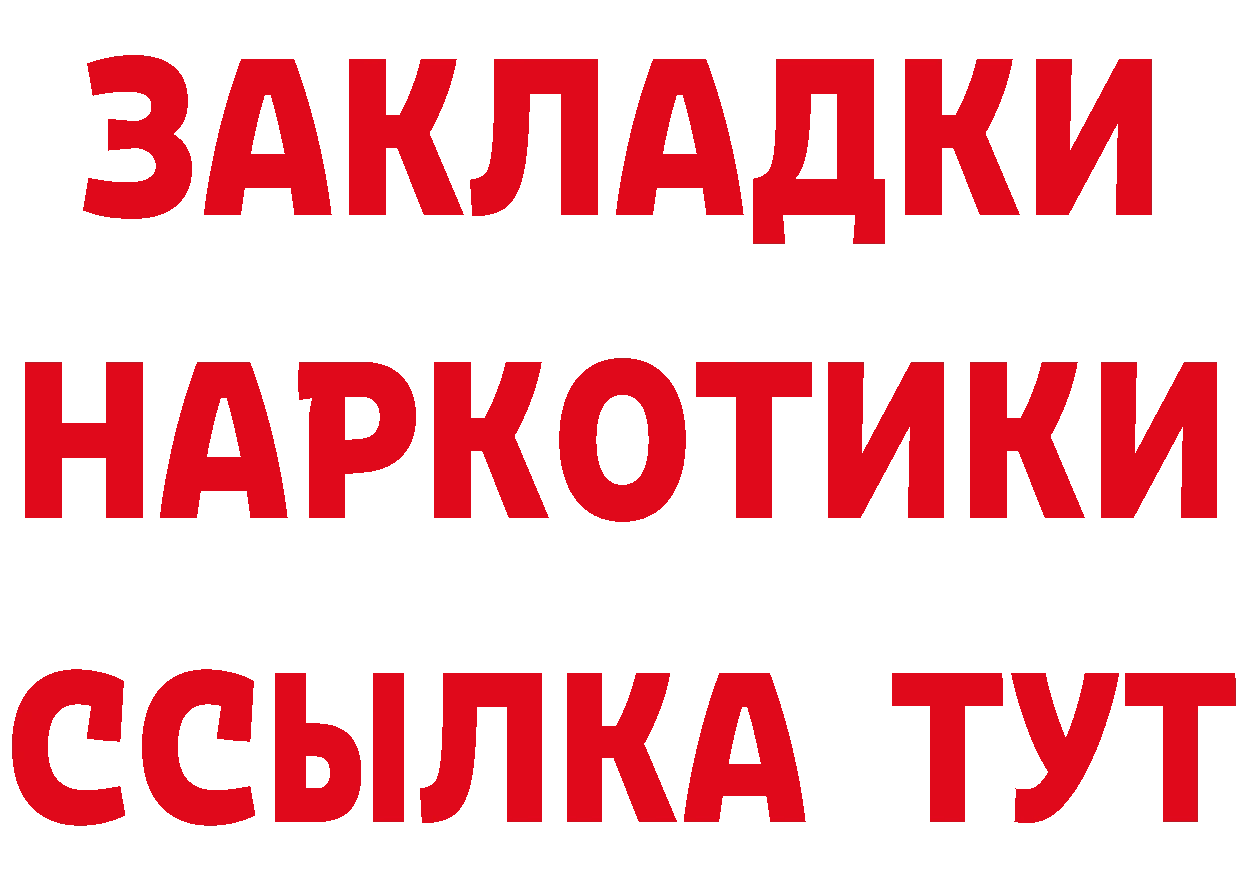 ЗАКЛАДКИ
НАРКОТИКИ
ССЫЛКА ТУТ